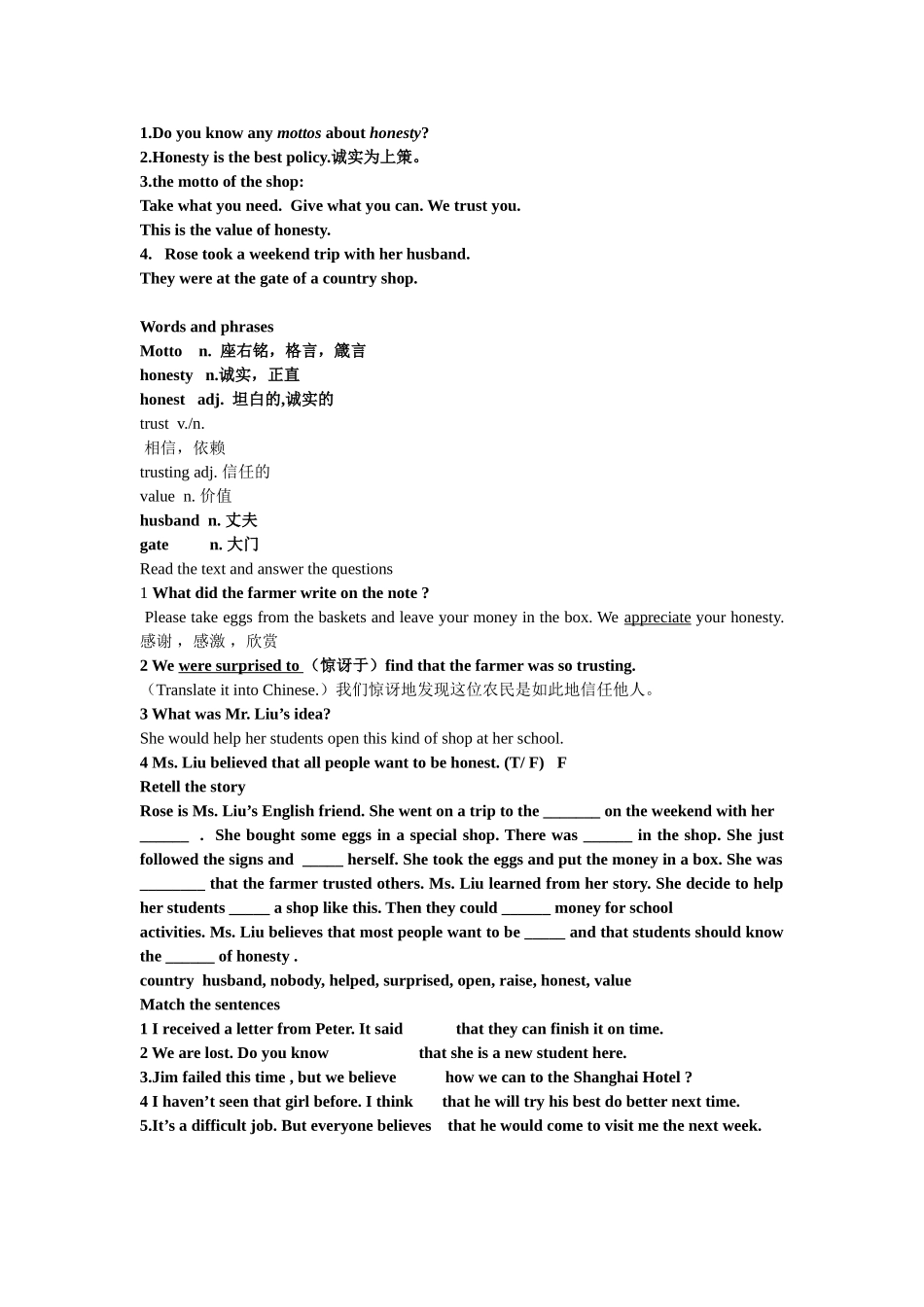 1.Do you know any mottos about honesty?
2.Honesty is the best policy.诚实为上策。
3.the motto of the shop:
Take what you need. Give what you can. We trust you.
This is the value of honesty.
4. Rose took a weekend trip with her husband.
They were at the gate of a country shop.

Words and phrases
Motto n. 座右铭，格言，箴言
honesty n.诚实，正直
honest adj. 坦白的,诚实的
trust v./n.
相信，依赖
trusting adj. 信任的
value n. 价值
husband n. 丈夫
gate n. 大门
Read the text and answer the questions
1 What did the farmer write on the note ?
Please take eggs from the baskets and leave your money in the box. We appreciate your honesty. 感谢，感激，欣赏
2 We were surprised to （惊讶于）find that the farmer was so trusting.
（Translate it into Chinese.）我们惊讶地发现这位农民是如此地信任他人。
3 What was Mr. Liu's idea?
She would help her students open this kind of shop at her school.
4 Ms. Liu believed that all people want to be honest. (T/ F) F
Retell the story
Rose is Ms. Liu's English friend. She went on a trip to the _______ on the weekend with her ______ . She bought some eggs in a special shop. There was ______ in the shop. She just followed the signs and _____ herself. She took the eggs and put the money in a box. She was ________ that the farmer trusted others. Ms. Liu learned from her story. She decide to help her students _____ a shop like this. Then they could ______ money for school activities. Ms. Liu believes that most people want to be _____ and that students should know the ______ of honesty .
country husband, nobody, helped, surprised, open, raise, honest, value
Match the sentences
1 I received a letter from Peter. It said that they can finish it on time.
2 We are lost. Do you know that she is a new student here.
3.Jim failed this time , but we believe how we can to the Shanghai Hotel ?
4 I haven't seen that girl before. I think that he will try his best do better next time.
5.It's a difficult job. But everyone believes that he would come to visit me the next week.